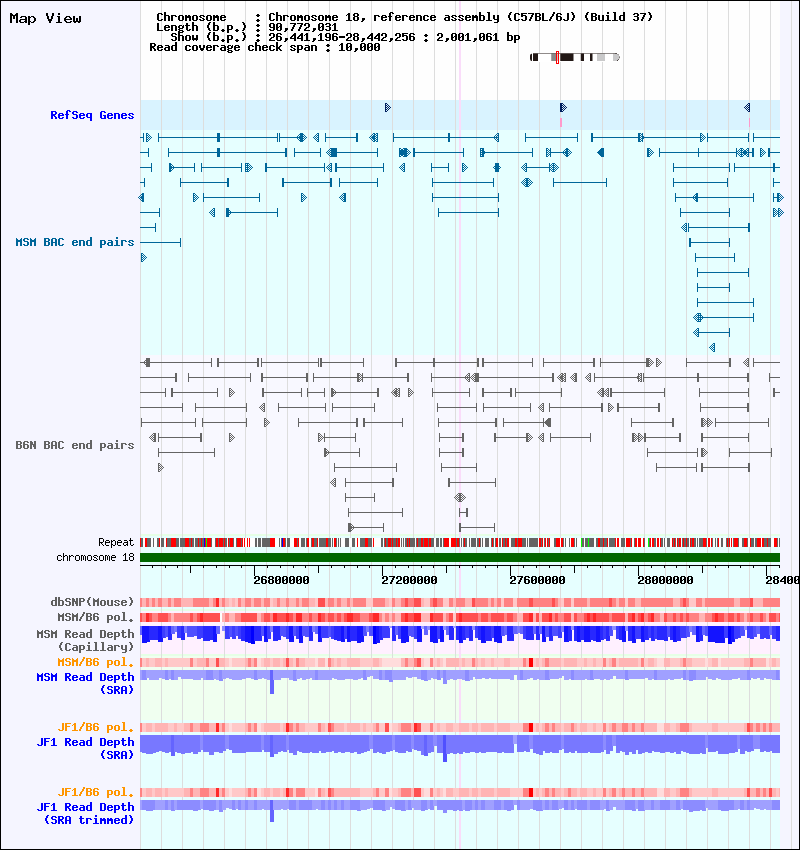 Map View

Chromosome : Chromosome 18, reference assembly (C57BL/6J) (Build 37)
Length (b.p.) : 90,772,031
Show (b.p.) : 26,441,196-28,442,256 : 2,001,061 bp
Read coverage check span : 10,000

RefSeq Genes

MSM BAC end pairs

B6N BAC end pairs

Repeat
chromosome 18

26800000 27200000 27600000 28000000 28400

dbSNP(Mouse)
MSM/B6 pol.
MSM Read Depth (Capillary)
MSM/B6 pol.
MSM Read Depth (SRA)

JF1/B6 pol.
JF1 Read Depth (SRA)

JF1/B6 pol.
JF1 Read Depth (SRA trimmed)